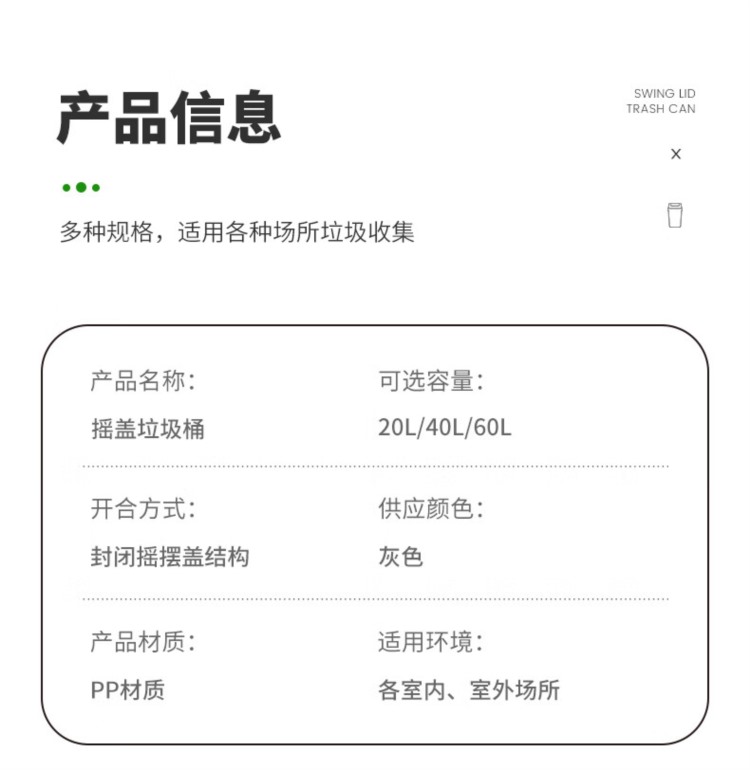 产品信息

SWING LID
TRASH CAN

×

多种规格，适用各种场所垃圾收集

产品名称：
摇盖垃圾桶

可选容量：
20L/40L/60L

开合方式：
封闭摇摆盖结构

供应颜色：
灰色

产品材质：
PP材质

适用环境：
各室内、室外场所